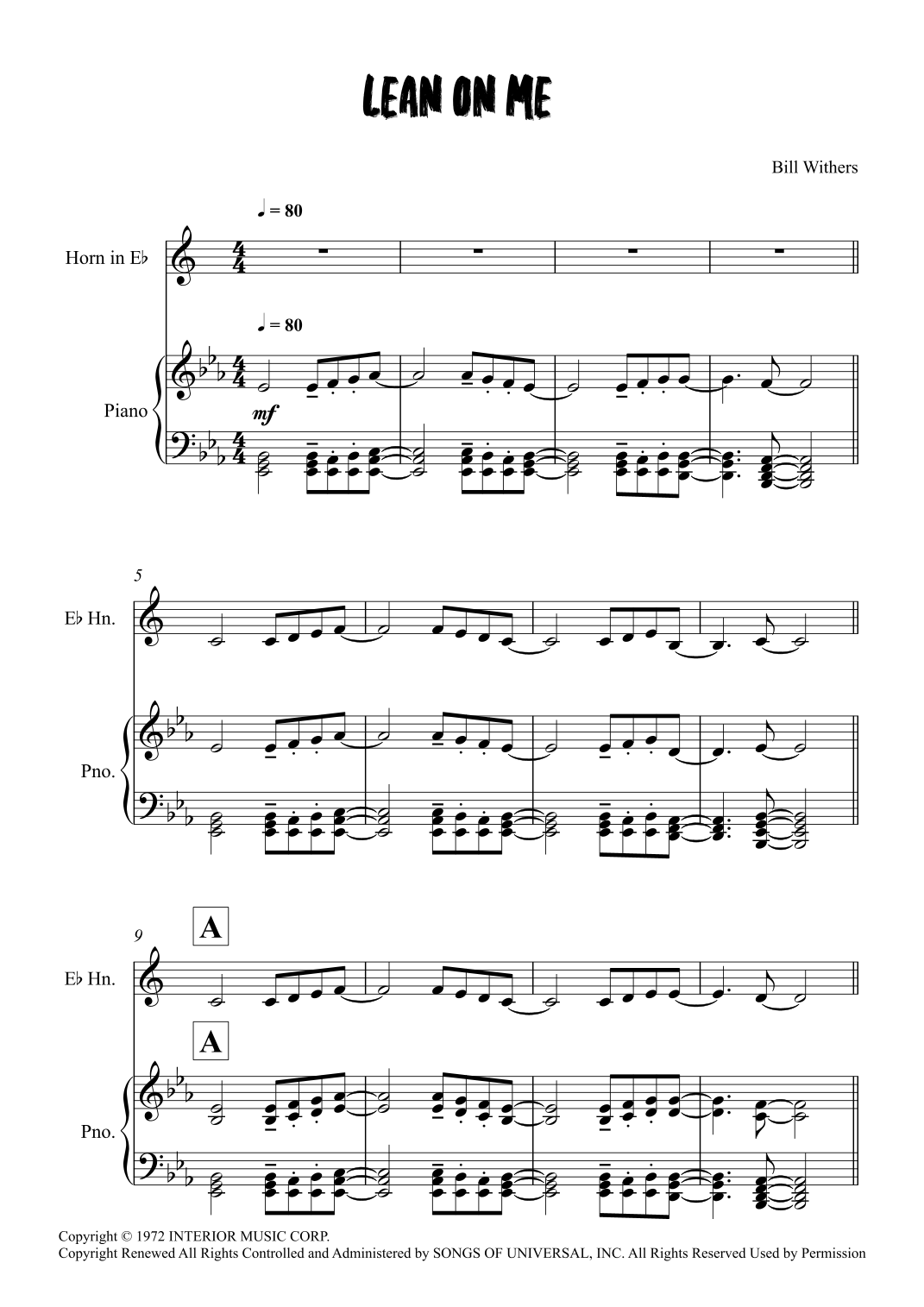 LEAN ON ME

Bill Withers

♩ = 80

Horn in E♭

♩ = 80

Piano

mf

5

E♭ Hn.

Pno.

9

A

E♭ Hn.

A

Pno.

Copyright © 1972 INTERIOR MUSIC CORP.
Copyright Renewed All Rights Controlled and Administered by SONGS OF UNIVERSAL, INC. All Rights Reserved Used by Permission